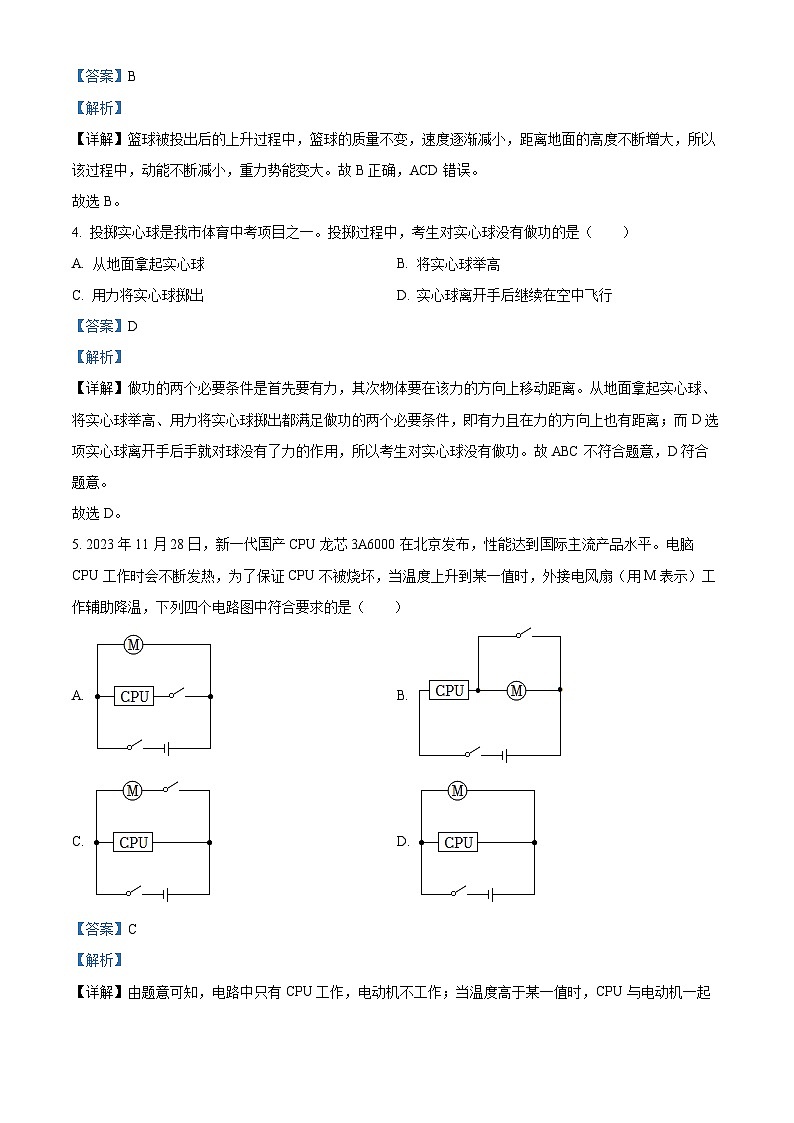 【答案】B

【解析】

【详解】篮球被投出后的上升过程中，篮球的质量不变，速度逐渐减小，距离地面的高度不断增大，所以该过程中，动能不断减小，重力势能变大。故 B 正确，ACD 错误。

故选 B。

4. 投掷实心球是我市体育中考项目之一。投掷过程中，考生对实心球没有做功的是（　　）

A. 从地面拿起实心球

B. 将实心球举高

C. 用力将实心球掷出

D. 实心球离开手后继续在空中飞行

【答案】D

【解析】

【详解】做功的两个必要条件是首先要有力，其次物体要在该力的方向上移动距离。从地面拿起实心球、将实心球举高、用力将实心球掷出都满足做功的两个必要条件，即有力且在力的方向上也有距离；而 D 选项实心球离开手后手就对球没有了力的作用，所以考生对实心球没有做功。故 ABC 不符合题意，D 符合题意。

故选 D。

5. 2023 年 11 月 28 日，新一代国产 CPU 龙芯 3A6000 在北京发布，性能达到国际主流产品水平。电脑 CPU 工作时会不断发热，为了保证 CPU 不被烧坏，当温度上升到某一值时，外接电风扇（用 M 表示）工作辅助降温，下列四个电路图中符合要求的是（　　）

A. M CPU

B. CPU M

C. M CPU

D. M CPU

【答案】C

【解析】

【详解】由题意可知，电路中只有 CPU 工作，电动机不工作；当温度高于某一值时，CPU 与电动机一起